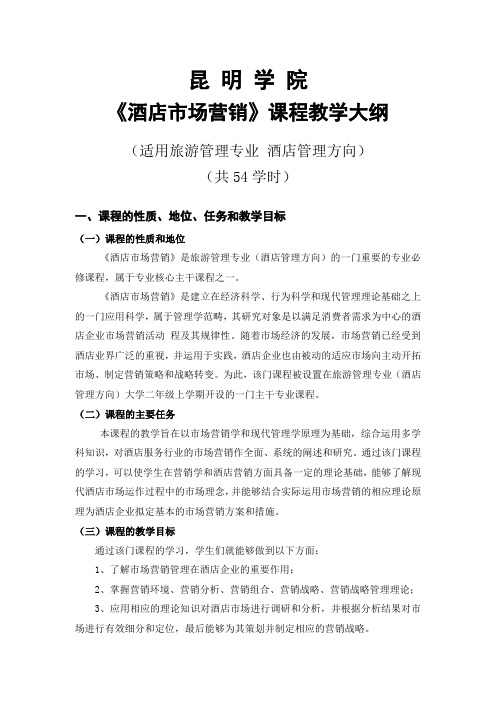 昆 明 学 院
《酒店市场营销》课程教学大纲

（适用旅游管理专业 酒店管理方向）
（共 54 学时）

一、课程的性质、地位、任务和教学目标

（一）课程的性质和地位

《酒店市场营销》是旅游管理专业（酒店管理方向）的一门重要的专业必修课程，属于专业核心主干课程之一。

《酒店市场营销》是建立在经济科学、行为科学和现代管理理论基础之上的一门应用科学，属于管理学范畴，其研究对象是以满足消费者需求为中心的酒店企业市场营销活动 程及其规律性。随着市场经济的发展，市场营销已经受到酒店业界广泛的重视，并运用于实践，酒店企业也由被动的适应市场向主动开拓市场、制定营销策略和战略转变。为此，该门课程被设置在旅游管理专业（酒店管理方向）大学二年级上学期开设的一门主干专业课程。

（二）课程的主要任务

本课程的教学旨在以市场营销学和现代管理学原理为基础，综合运用多学科知识，对酒店服务行业的市场营销作全面、系统的阐述和研究。通过该门课程的学习，可以使学生在营销学和酒店营销方面具备一定的理论基础，能够了解现代酒店市场运作过程中的市场理念，并能够结合实际运用市场营销的相应理论原理为酒店企业拟定基本的市场营销方案和措施。

（三）课程的教学目标

通过该门课程的学习，学生们就能够做到以下方面：

1、了解市场营销管理在酒店企业的重要作用；

2、掌握营销环境、营销分析、营销组合、营销战略、营销战略管理理论；

3、应用相应的理论知识对酒店市场进行调研和分析，并根据分析结果对市场进行有效细分和定位，最后能够为其策划并制定相应的营销战略。